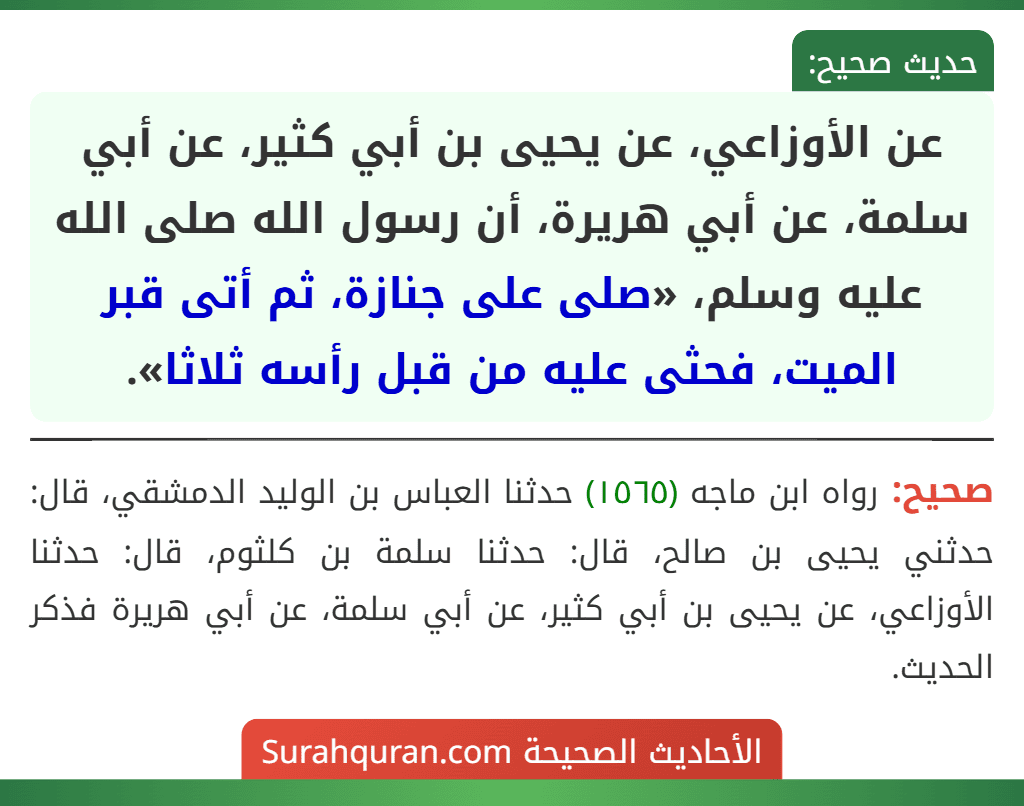 حديث صحيح:

عن الأوزاعي، عن يحيى بن أبي كثير، عن أبي سلمة، عن أبي هريرة، أن رسول الله صلى الله عليه وسلم، «صلى على جنازة، ثم أتى قبر الميت، فحثى عليه من قبل رأسه ثلاثا».

صحيح: رواه ابن ماجه (١٥٦٥) حدثنا العباس بن الوليد الدمشقي، قال: حدثني يحيى بن صالح، قال: حدثنا سلمة بن كلثوم، قال: حدثنا الأوزاعي، عن يحيى بن أبي كثير، عن أبي سلمة، عن أبي هريرة فذكر الحديث.

الأحاديث الصحيحة Surahquran.com